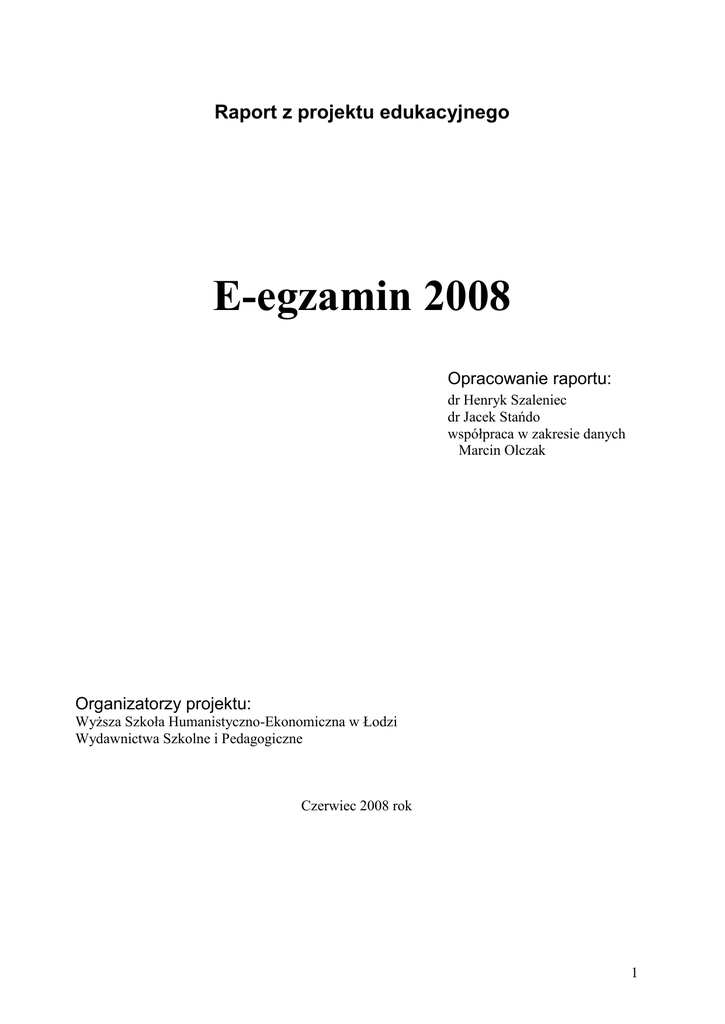 Raport z projektu edukacyjnego

E-egzamin 2008

Opracowanie raportu:
dr Henryk Szaleniec
dr Jacek Stańdo
współpraca w zakresie danych
Marcin Olczak

Organizatorzy projektu:
Wyższa Szkoła Humanistyczno-Ekonomiczna w Łodzi
Wydawnictwa Szkolne i Pedagogiczne

Czerwiec 2008 rok

1